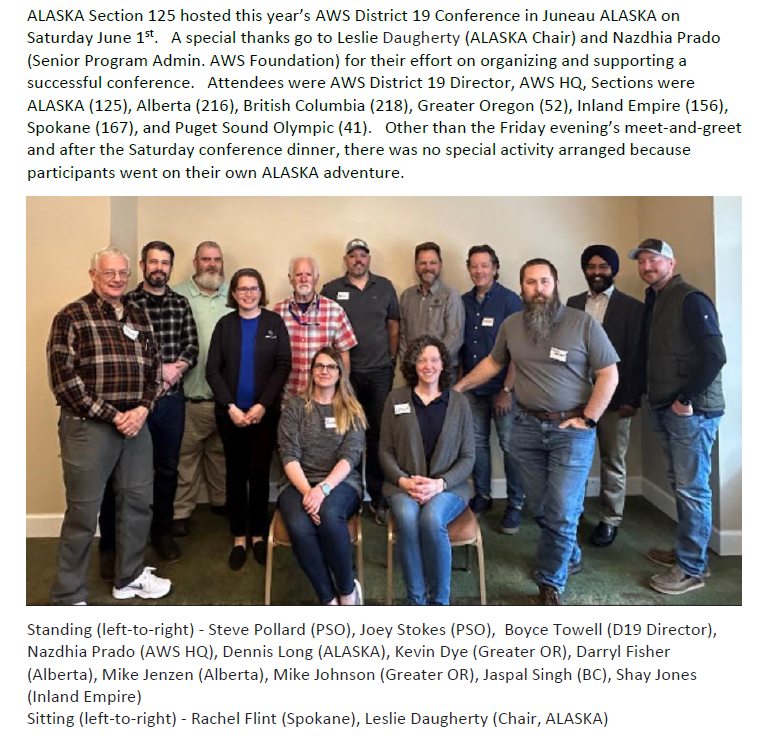 ALASKA Section 125 hosted this year's AWS District 19 Conference in Juneau ALASKA on Saturday June 1$^{st}$. A special thanks go to Leslie Daugherty (ALASKA Chair) and Nazdhia Prado (Senior Program Admin. AWS Foundation) for their effort on organizing and supporting a successful conference. Attendees were AWS District 19 Director, AWS HQ, Sections were ALASKA (125), Alberta (216), British Columbia (218), Greater Oregon (52), Inland Empire (156), Spokane (167), and Puget Sound Olympic (41). Other than the Friday evening's meet-and-greet and after the Saturday conference dinner, there was no special activity arranged because participants went on their own ALASKA adventure.

Standing (left-to-right) - Steve Pollard (PSO), Joey Stokes (PSO), Boyce Towell (D19 Director), Nazdhia Prado (AWS HQ), Dennis Long (ALASKA), Kevin Dye (Greater OR), Darryl Fisher (Alberta), Mike Jenzen (Alberta), Mike Johnson (Greater OR), Jaspal Singh (BC), Shay Jones (Inland Empire)
Sitting (left-to-right) - Rachel Flint (Spokane), Leslie Daugherty (Chair, ALASKA)